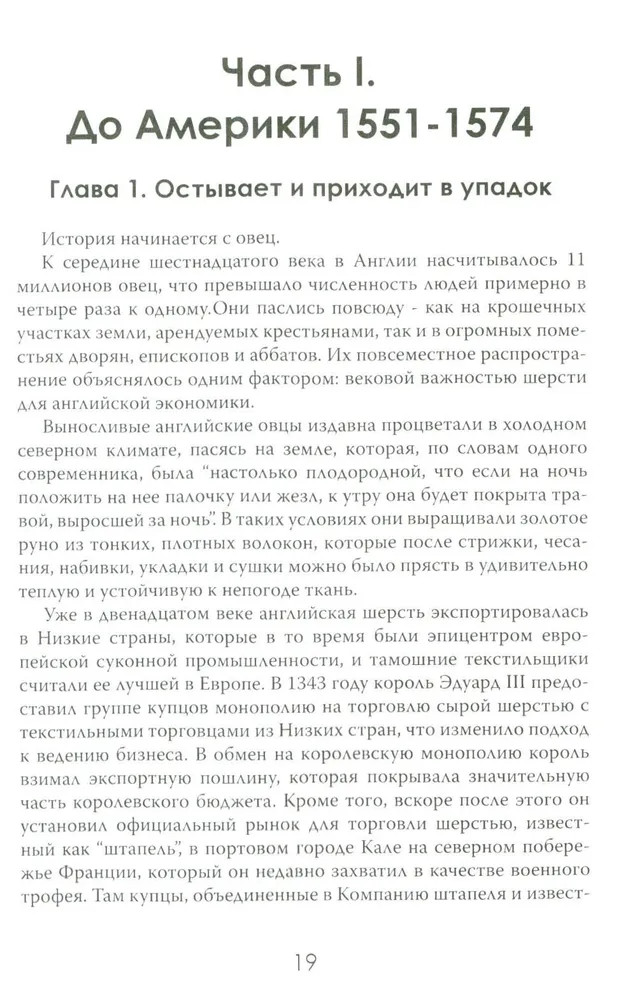 Часть I.
До Америки 1551-1574

Глава 1. Остывает и приходит в упадок

История начинается с овец.

К середине шестнадцатого века в Англии насчитывалось 11 миллионов овец, что превышало численность людей примерно в четыре раза к одному.Они паслись повсюду - как на крошечных участках земли, арендуемых крестьянами, так и в огромных поместьях дворян, епископов и аббатов. Их повсеместное распространение объяснялось одним фактором: вековой важностью шерсти для английской экономики.

Выносливые английские овцы издавна процветали в холодном северном климате, пасясь на земле, которая, по словам одного современника, была "настолько плодородной, что если на ночь положить на нее палочку или жезл, к утру она будет покрыта травой, выросшей за ночь". В таких условиях они выращивали золотое руно из тонких, плотных волокон, которые после стрижки, чесания, набивки, укладки и сушки можно было прясть в удивительно теплую и устойчивую к непогоде ткань.

Уже в двенадцатом веке английская шерсть экспортировалась в Низкие страны, которые в то время были эпицентром европейской суконной промышленности, и тамошние текстильщики считали ее лучшей в Европе. В 1343 году король Эдуард III предоставил группе купцов монополию на торговлю сырой шерстью с текстильными торговцами из Низких стран, что изменило подход к ведению бизнеса. В обмен на королевскую монополию король взимал экспортную пошлину, которая покрывала значительную часть королевского бюджета. Кроме того, вскоре после этого он установил официальный рынок для торговли шерстью, известный как "штапель", в портовом городе Кале на северном побережье Франции, который он недавно захватил в качестве военного трофея. Там купцы, объединенные в Компанию штапеля и извест-

19